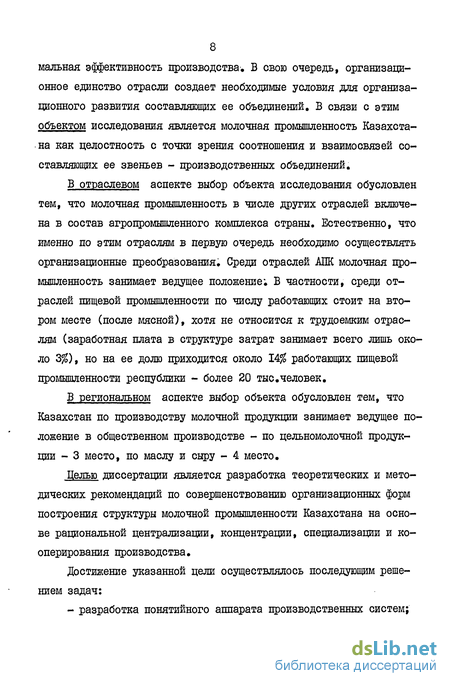 8

мальная эффективность производства. В свою очередь, организационное единство отрасли создает необходимые условия для организационного развития составляющих ее объединений. В связи с этим объектом исследования является молочная промышленность Казахстана как целостность с точки зрения соотношения и взаимосвязей составляющих ее звеньев - производственных объединений.

В отраслевом аспекте выбор объекта исследования обусловлен тем, что молочная промышленность в числе других отраслей включена в состав агропромышленного комплекса страны. Естественно, что именно по этим отраслям в первую очередь необходимо осуществлять организационные преобразования. Среди отраслей АПК молочная промышленность занимает ведущее положение. В частности, среди отраслей пищевой промышленности по числу работающих стоит на втором месте (после мясной), хотя не относится к трудоемким отраслям (заработная плата в структуре затрат занимает всего лишь около 3%), но на ее долю приходится около 14% работающих пищевой промышленности республики - более 20 тыс.человек.

В региональном аспекте выбор объекта обусловлен тем, что Казахстан по производству молочной продукции занимает ведущее положение в общественном производстве - по цельномолочной продукции - 3 место, по маслу и сыру - 4 место.

Целью диссертации является разработка теоретических и методических рекомендаций по совершенствованию организационных форм построения структуры молочной промышленности Казахстана на основе рациональной централизации, концентрации, специализации и кооперирования производства.

Достижение указанной цели осуществлялось последующим решением задач:

- разработка понятийного аппарата производственных систем;

dsLib.net
библиотека диссертаций